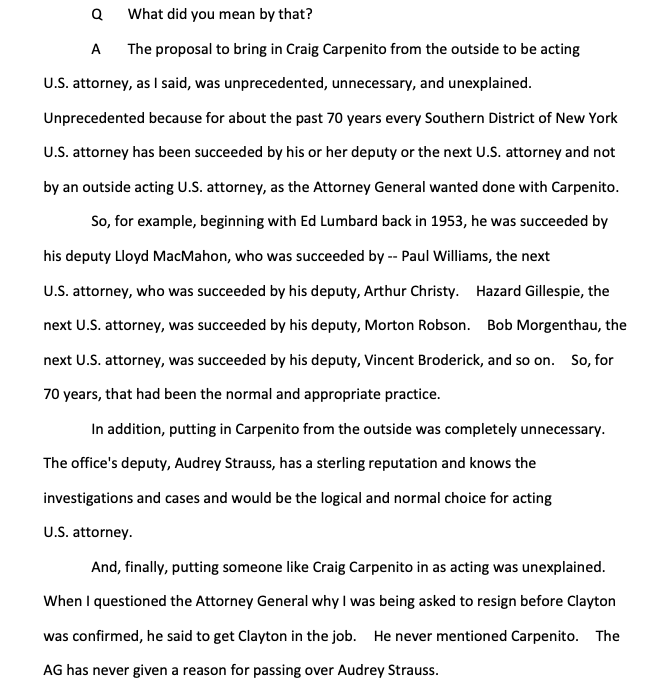 Q What did you mean by that?

A The proposal to bring in Craig Carpenito from the outside to be acting U.S. attorney, as I said, was unprecedented, unnecessary, and unexplained. Unprecedented because for about the past 70 years every Southern District of New York U.S. attorney has been succeeded by his or her deputy or the next U.S. attorney and not by an outside acting U.S. attorney, as the Attorney General wanted done with Carpenito.

So, for example, beginning with Ed Lumbard back in 1953, he was succeeded by his deputy Lloyd MacMahon, who was succeeded by -- Paul Williams, the next U.S. attorney, who was succeeded by his deputy, Arthur Christy. Hazard Gillespie, the next U.S. attorney, was succeeded by his deputy, Morton Robson. Bob Morgenthau, the next U.S. attorney, was succeeded by his deputy, Vincent Broderick, and so on. So, for 70 years, that had been the normal and appropriate practice.

In addition, putting in Carpenito from the outside was completely unnecessary. The office's deputy, Audrey Strauss, has a sterling reputation and knows the investigations and cases and would be the logical and normal choice for acting U.S. attorney.

And, finally, putting someone like Craig Carpenito in as acting was unexplained. When I questioned the Attorney General why I was being asked to resign before Clayton was confirmed, he said to get Clayton in the job. He never mentioned Carpenito. The AG has never given a reason for passing over Audrey Strauss.